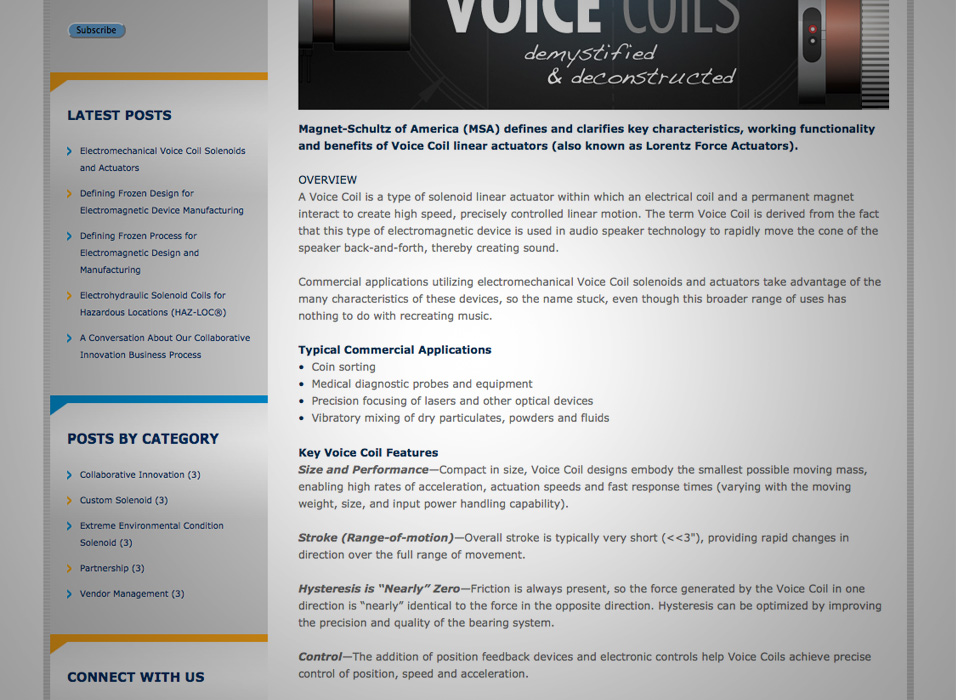 Subscribe

LATEST POSTS

Electromechanical Voice Coil Solenoids and Actuators

Defining Frozen Design for Electromagnetic Device Manufacturing

Defining Frozen Process for Electromagnetic Design and Manufacturing

Electrohydraulic Solenoid Coils for Hazardous Locations (HAZ-LOC®)

A Conversation About Our Collaborative Innovation Business Process

POSTS BY CATEGORY

Collaborative Innovation (3)

Custom Solenoid (3)

Extreme Environmental Condition Solenoid (3)

Partnership (3)

Vendor Management (3)

CONNECT WITH US

VOICE COILS
demystified
& deconstructed

Magnet-Schultz of America (MSA) defines and clarifies key characteristics, working functionality and benefits of Voice Coil linear actuators (also known as Lorentz Force Actuators).

OVERVIEW
A Voice Coil is a type of solenoid linear actuator within which an electrical coil and a permanent magnet interact to create high speed, precisely controlled linear motion. The term Voice Coil is derived from the fact that this type of electromagnetic device is used in audio speaker technology to rapidly move the cone of the speaker back-and-forth, thereby creating sound.

Commercial applications utilizing electromechanical Voice Coil solenoids and actuators take advantage of the many characteristics of these devices, so the name stuck, even though this broader range of uses has nothing to do with recreating music.

Typical Commercial Applications
• Coin sorting
• Medical diagnostic probes and equipment
• Precision focusing of lasers and other optical devices
• Vibratory mixing of dry particulates, powders and fluids

Key Voice Coil Features
Size and Performance—Compact in size, Voice Coil designs embody the smallest possible moving mass, enabling high rates of acceleration, actuation speeds and fast response times (varying with the moving weight, size, and input power handling capability).

Stroke (Range-of-motion)—Overall stroke is typically very short (<<3"), providing rapid changes in direction over the full range of movement.

Hysteresis is "Nearly" Zero—Friction is always present, so the force generated by the Voice Coil in one direction is "nearly" identical to the force in the opposite direction. Hysteresis can be optimized by improving the precision and quality of the bearing system.

Control—The addition of position feedback devices and electronic controls help Voice Coils achieve precise control of position, speed and acceleration.